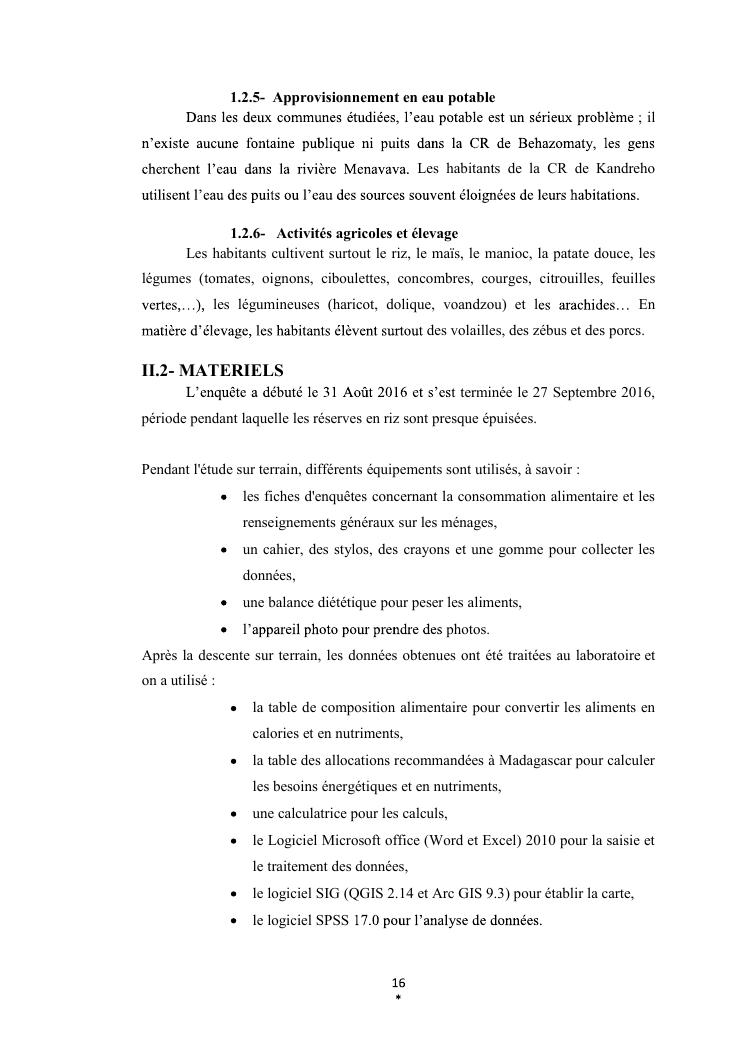 1.2.5- Approvisionnement en eau potable

Dans les deux communes étudiées, l'eau potable est un sérieux problème ; il n'existe aucune fontaine publique ni puits dans la CR de Behazomaty, les gens cherchent l'eau dans la rivière Menavava. Les habitants de la CR de Kandreho utilisent l'eau des puits ou l'eau des sources souvent éloignées de leurs habitations.

1.2.6- Activités agricoles et élevage

Les habitants cultivent surtout le riz, le maïs, le manioc, la patate douce, les légumes (tomates, oignons, ciboulettes, concombres, courges, citrouilles, feuilles vertes,…), les légumineuses (haricot, dolique, voandzou) et les arachides… En matière d'élevage, les habitants élèvent surtout des volailles, des zébus et des porcs.

II.2- MATERIELS

L'enquête a débuté le 31 Août 2016 et s'est terminée le 27 Septembre 2016, période pendant laquelle les réserves en riz sont presque épuisées.

Pendant l'étude sur terrain, différents équipements sont utilisés, à savoir :

• les fiches d'enquêtes concernant la consommation alimentaire et les renseignements généraux sur les ménages,
• un cahier, des stylos, des crayons et une gomme pour collecter les données,
• une balance diététique pour peser les aliments,
• l'appareil photo pour prendre des photos.

Après la descente sur terrain, les données obtenues ont été traitées au laboratoire et on a utilisé :

• la table de composition alimentaire pour convertir les aliments en calories et en nutriments,
• la table des allocations recommandées à Madagascar pour calculer les besoins énergétiques et en nutriments,
• une calculatrice pour les calculs,
• le Logiciel Microsoft office (Word et Excel) 2010 pour la saisie et le traitement des données,
• le logiciel SIG (QGIS 2.14 et Arc GIS 9.3) pour établir la carte,
• le logiciel SPSS 17.0 pour l'analyse de données.

16
*